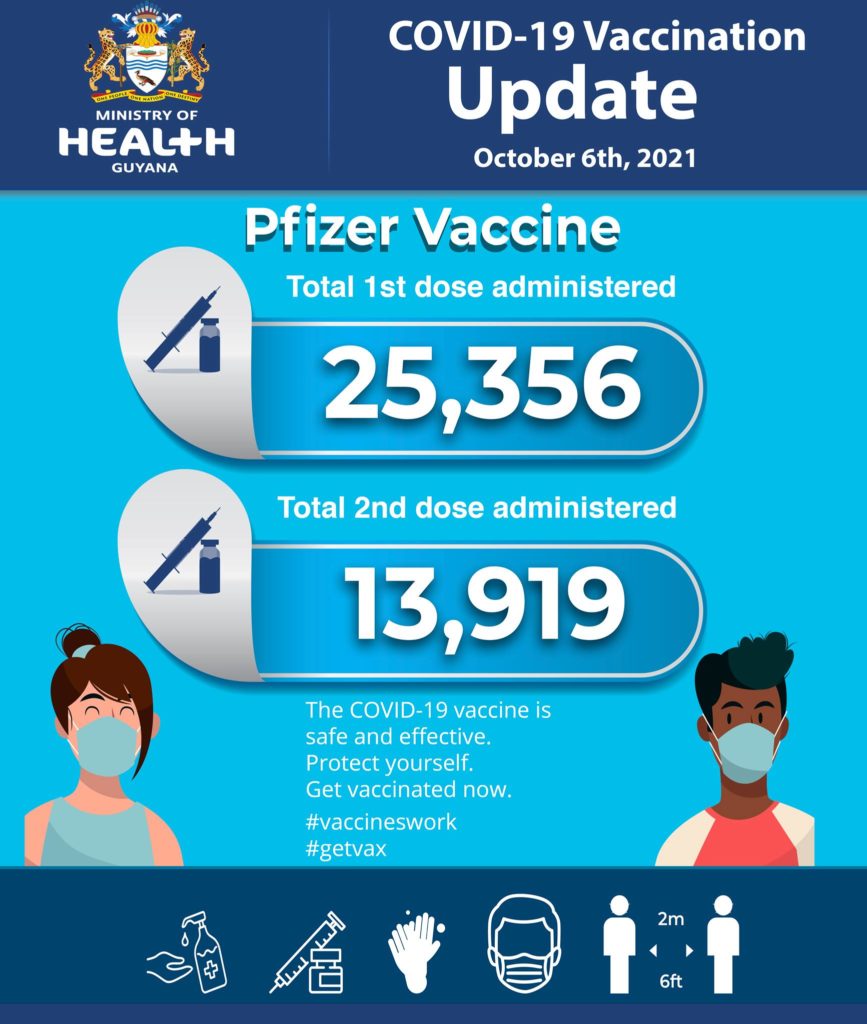 ONE PEOPLE ONE NATION ONE DESTINY
MINISTRY OF
HEALTH
GUYANA

COVID-19 Vaccination
Update
October 6th, 2021

Pfizer Vaccine

Total 1st dose administered
25,356

Total 2nd dose administered
13,919

The COVID-19 vaccine is safe and effective. Protect yourself. Get vaccinated now.
#vaccineswork
#getvax

2m
6ft